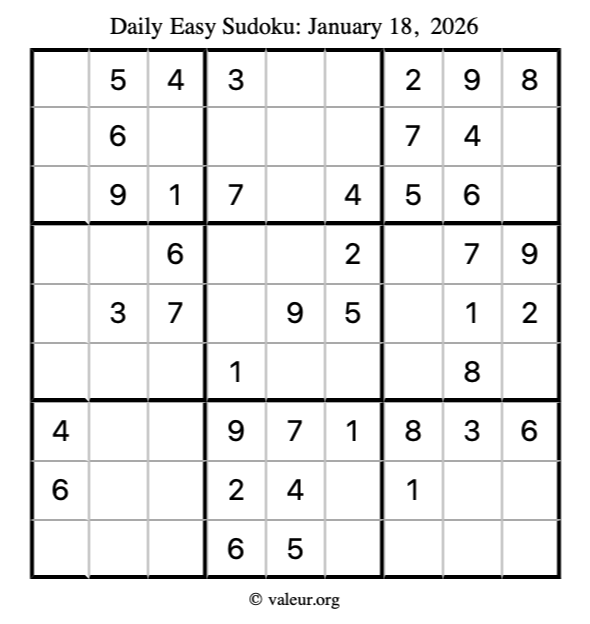 Daily Easy Sudoku: January 18, 2026

| | | | | | | | | |
|---|---|---|---|---|---|---|---|---|
| | 5 | 4 | 3 | | | 2 | 9 | 8 |
| | 6 | | | | | 7 | 4 | |
| | 9 | 1 | 7 | | 4 | 5 | 6 | |
| | | 6 | | | 2 | | 7 | 9 |
| | 3 | 7 | | 9 | 5 | | 1 | 2 |
| | | | 1 | | | | 8 | |
| 4 | | | 9 | 7 | 1 | 8 | 3 | 6 |
| 6 | | | 2 | 4 | | 1 | | |
| | | | 6 | 5 | | | | |

© valeur.org